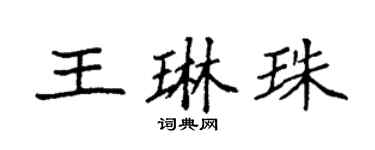 王琳珠

词典网